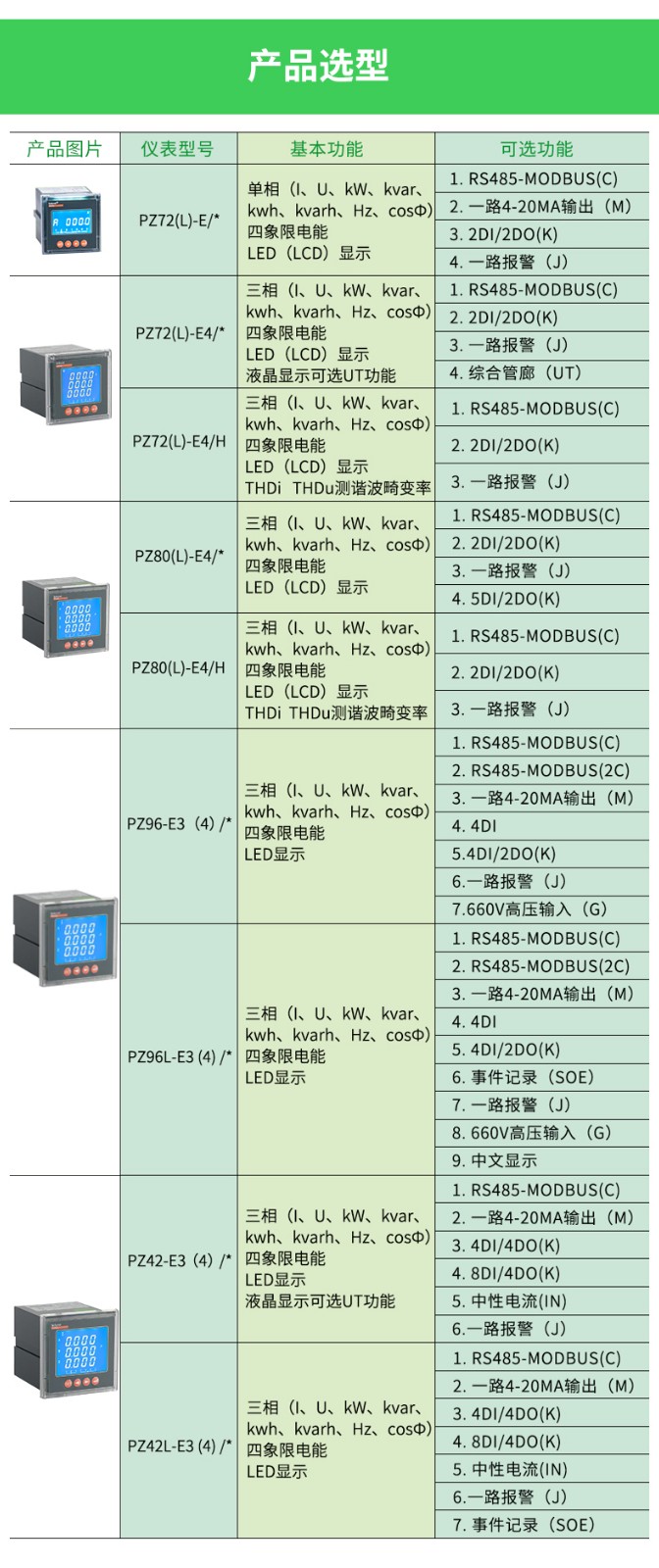 产品选型

| 产品图片 | 仪表型号 | 基本功能 | 可选功能 |
|---|---|---|---|
| | PZ72(L)-E/* | 单相（I、U、kW、kvar、kwh、kvarh、Hz、cosΦ）四象限电能 LED（LCD）显示 | 1. RS485-MODBUS(C) 2. 一路4-20MA输出（M） 3. 2DI/2DO(K) 4. 一路报警（J） |
| | PZ72(L)-E4/* | 三相（I、U、kW、kvar、kwh、kvarh、Hz、cosΦ）四象限电能 LED（LCD）显示 液晶显示可选UT功能 | 1. RS485-MODBUS(C) 2. 2DI/2DO(K) 3. 一路报警（J） 4. 综合管廊（UT） |
| | PZ72(L)-E4/H | 三相（I、U、kW、kvar、kwh、kvarh、Hz、cosΦ）四象限电能 LED（LCD）显示 THDi THDu测谐波畸变率 | 1. RS485-MODBUS(C) 2. 2DI/2DO(K) 3. 一路报警（J） |
| | PZ80(L)-E4/* | 三相（I、U、kW、kvar、kwh、kvarh、Hz、cosΦ）四象限电能 LED（LCD）显示 | 1. RS485-MODBUS(C) 2. 2DI/2DO(K) 3. 一路报警（J） 4. 5DI/2DO(K) |
| | PZ80(L)-E4/H | 三相（I、U、kW、kvar、kwh、kvarh、Hz、cosΦ）四象限电能 LED（LCD）显示 THDi THDu测谐波畸变率 | 1. RS485-MODBUS(C) 2. 2DI/2DO(K) 3. 一路报警（J） |
| | PZ96-E3（4）/* | 三相（I、U、kW、kvar、kwh、kvarh、Hz、cosΦ）四象限电能 LED显示 | 1. RS485-MODBUS(C) 2. RS485-MODBUS(2C) 3. 一路4-20MA输出（M） 4. 4DI 5.4DI/2DO(K) 6.一路报警（J） 7.660V高压输入（G） |
| | PZ96L-E3 (4) /* | 三相（I、U、kW、kvar、kwh、kvarh、Hz、cosΦ）四象限电能 LED显示 | 1. RS485-MODBUS(C) 2. RS485-MODBUS(2C) 3. 一路4-20MA输出（M） 4. 4DI 5. 4DI/2DO(K) 6. 事件记录（SOE） 7. 一路报警（J） 8. 660V高压输入（G） 9. 中文显示 |
| | PZ42-E3（4）/* | 三相（I、U、kW、kvar、kwh、kvarh、Hz、cosΦ）四象限电能 LED显示 液晶显示可选UT功能 | 1. RS485-MODBUS(C) 2. 一路4-20MA输出（M） 3. 4DI/4DO(K) 4. 8DI/4DO(K) 5. 中性电流(IN) 6.一路报警（J） |
| | PZ42L-E3 (4) /* | 三相（I、U、kW、kvar、kwh、kvarh、Hz、cosΦ）四象限电能 LED显示 | 1. RS485-MODBUS(C) 2. 一路4-20MA输出（M） 3. 4DI/4DO(K) 4. 8DI/4DO(K) 5. 中性电流(IN) 6.一路报警（J） 7. 事件记录（SOE） |